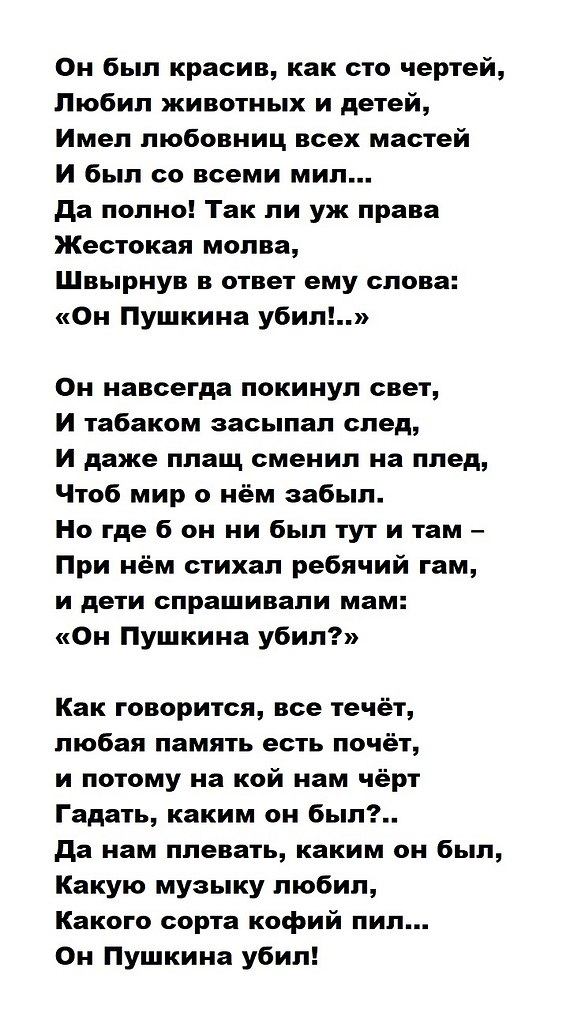 Он был красив, как сто чертей,
Любил животных и детей,
Имел любовниц всех мастей
И был со всеми мил...
Да полно! Так ли уж права
Жестокая молва,
Швырнув в ответ ему слова:
«Он Пушкина убил!..»

Он навсегда покинул свет,
И табаком засыпал след,
И даже плащ сменил на плед,
Чтоб мир о нём забыл.
Но где б он ни был тут и там –
При нём стихал ребячий гам,
и дети спрашивали мам:
«Он Пушкина убил?»

Как говорится, все течёт,
любая память есть почёт,
и потому на кой нам чёрт
Гадать, каким он был?..
Да нам плевать, каким он был,
Какую музыку любил,
Какого сорта кофий пил...
Он Пушкина убил!